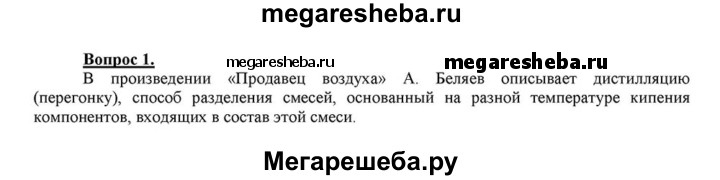 megaresheba.ru

Вопрос 1. megaresheba.ru megaresheba.ru

В произведении «Продавец воздуха» А. Беляев описывает дистилляцию (перегонку), способ разделения смесей, основанный на разной температуре кипения компонентов, входящих в состав этой смеси.

Мегарешеба.ру